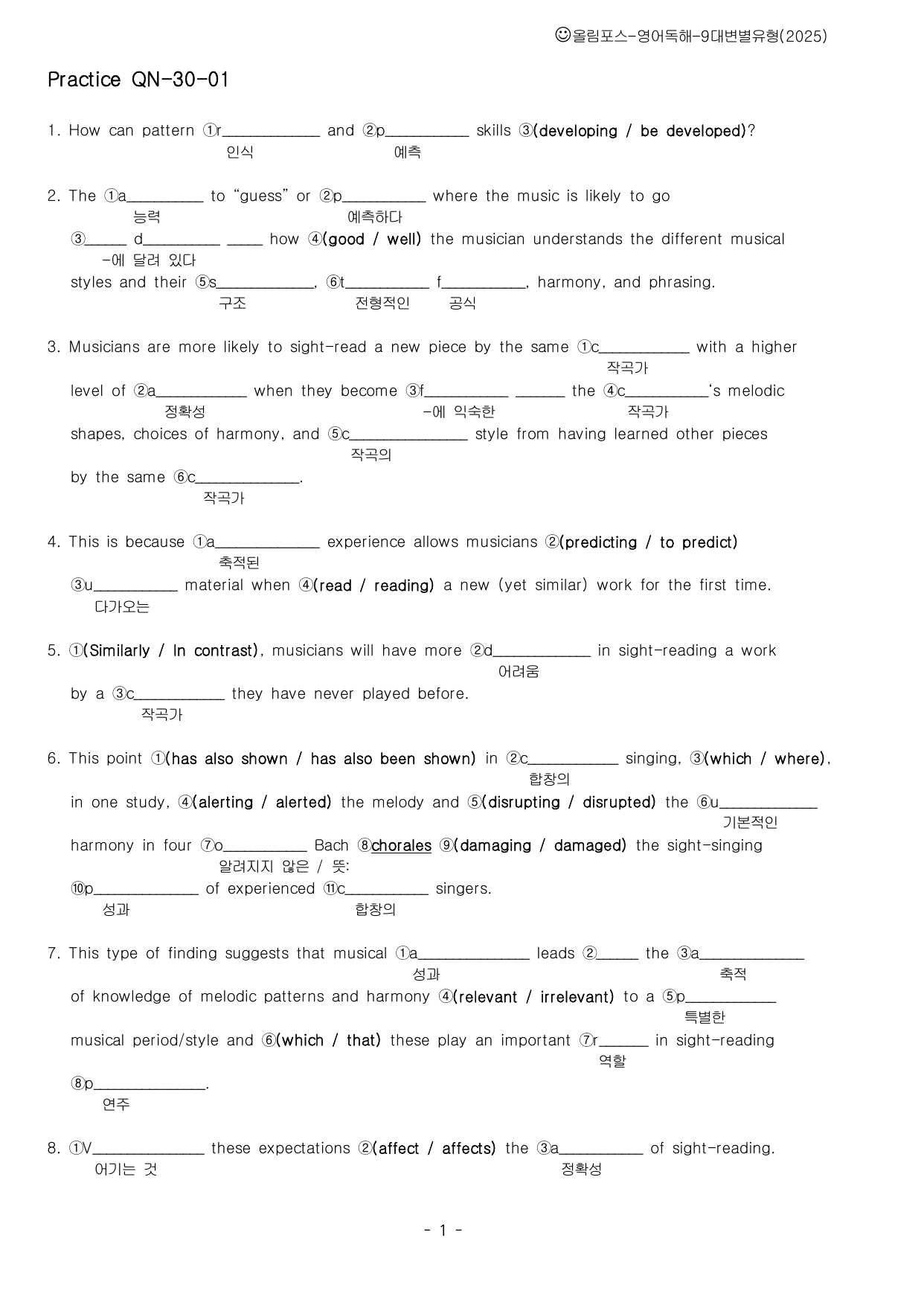 ☺올림포스-영어독해-9대변별유형(2025)

Practice QN-30-01

1. How can pattern ①r____ and ②p____ skills ③(developing / be developed)?
인식 예측

2. The ①a____ to "guess" or ②p____ where the music is likely to go
능력 예측하다
③____ d____ ____ how ④(good / well) the musician understands the different musical
-에 달려 있다
styles and their ⑤s____, ⑥t____ f____, harmony, and phrasing.
구조 전형적인 공식

3. Musicians are more likely to sight-read a new piece by the same ①c____ with a higher
작곡가
level of ②a____ when they become ③f____ ____ the ④c____'s melodic
정확성 -에 익숙한 작곡가
shapes, choices of harmony, and ⑤c____ style from having learned other pieces
작곡의
by the same ⑥c____.
작곡가

4. This is because ①a____ experience allows musicians ②(predicting / to predict)
축적된
③u____ material when ④(read / reading) a new (yet similar) work for the first time.
다가오는

5. ①(Similarly / In contrast), musicians will have more ②d____ in sight-reading a work
어려움
by a ③c____ they have never played before.
작곡가

6. This point ①(has also shown / has also been shown) in ②c____ singing, ③(which / where),
합창의
in one study, ④(alerting / alerted) the melody and ⑤(disrupting / disrupted) the ⑥u____
기본적인
harmony in four ⑦o____ Bach ⑧chorales ⑨(damaging / damaged) the sight-singing
알려지지 않은 / 뜻:
⑩p____ of experienced ⑪c____ singers.
성과 합창의

7. This type of finding suggests that musical ①a____ leads ②____ the ③a____
성과 축적
of knowledge of melodic patterns and harmony ④(relevant / irrelevant) to a ⑤p____
특별한
musical period/style and ⑥(which / that) these play an important ⑦r____ in sight-reading
역할
⑧p____.
연주

8. ①V____ these expectations ②(affect / affects) the ③a____ of sight-reading.
어기는 것 정확성

- 1 -